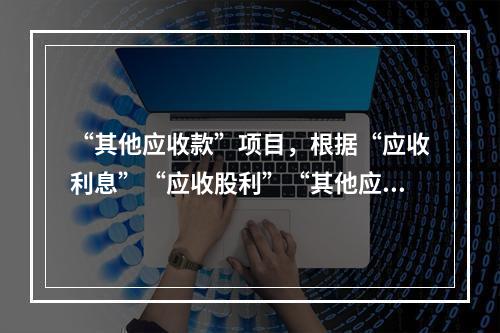 “其他应收款”项目，根据“应收利息”“应收股利”“其他应...